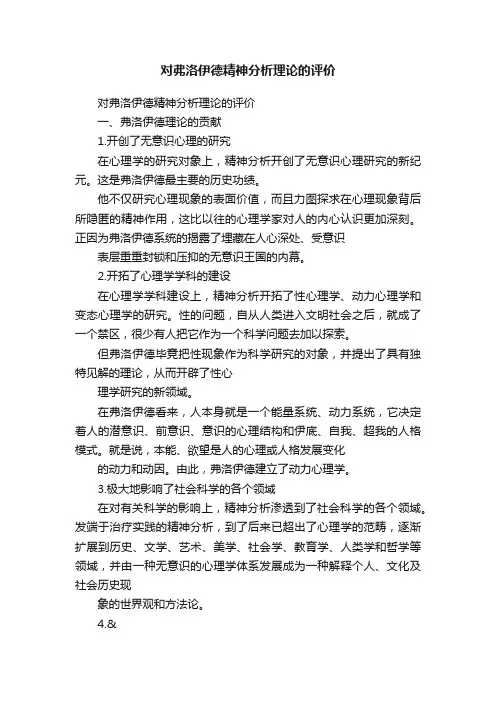 对弗洛伊德精神分析理论的评价

对弗洛伊德精神分析理论的评价

一、弗洛伊德理论的贡献

1.开创了无意识心理的研究

在心理学的研究对象上，精神分析开创了无意识心理研究的新纪元。这是弗洛伊德最主要的历史功绩。

他不仅研究心理现象的表面价值，而且力图探求在心理现象背后所隐匿的精神作用，这比以往的心理学家对人的内心认识更加深刻。正因为弗洛伊德系统的揭露了埋藏在人心深处、受意识

表层重重封锁和压抑的无意识王国的内幕。

2.开拓了心理学学科的建设

在心理学学科建设上，精神分析开拓了性心理学、动力心理学和变态心理学的研究。性的问题，自从人类进入文明社会之后，就成了一个禁区，很少有人把它作为一个科学问题去加以探索。

但弗洛伊德毕竟把性现象作为科学研究的对象，并提出了具有独特见解的理论，从而开辟了性心

理学研究的新领域。

在弗洛伊德看来，人本身就是一个能量系统、动力系统，它决定着人的潜意识、前意识、意识的心理结构和伊底、自我、超我的人格模式。就是说，本能、欲望是人的心理或人格发展变化

的动力和动因。由此，弗洛伊德建立了动力心理学。

3.极大地影响了社会科学的各个领域

在对有关科学的影响上，精神分析渗透到了社会科学的各个领域。发端于治疗实践的精神分析，到了后来已超出了心理学的范畴，逐渐扩展到历史、文学、艺术、美学、社会学、教育学、人类学和哲学等领域，并由一种无意识的心理学体系发展成为一种解释个人、文化及社会历史现

象的世界观和方法论。

4.&